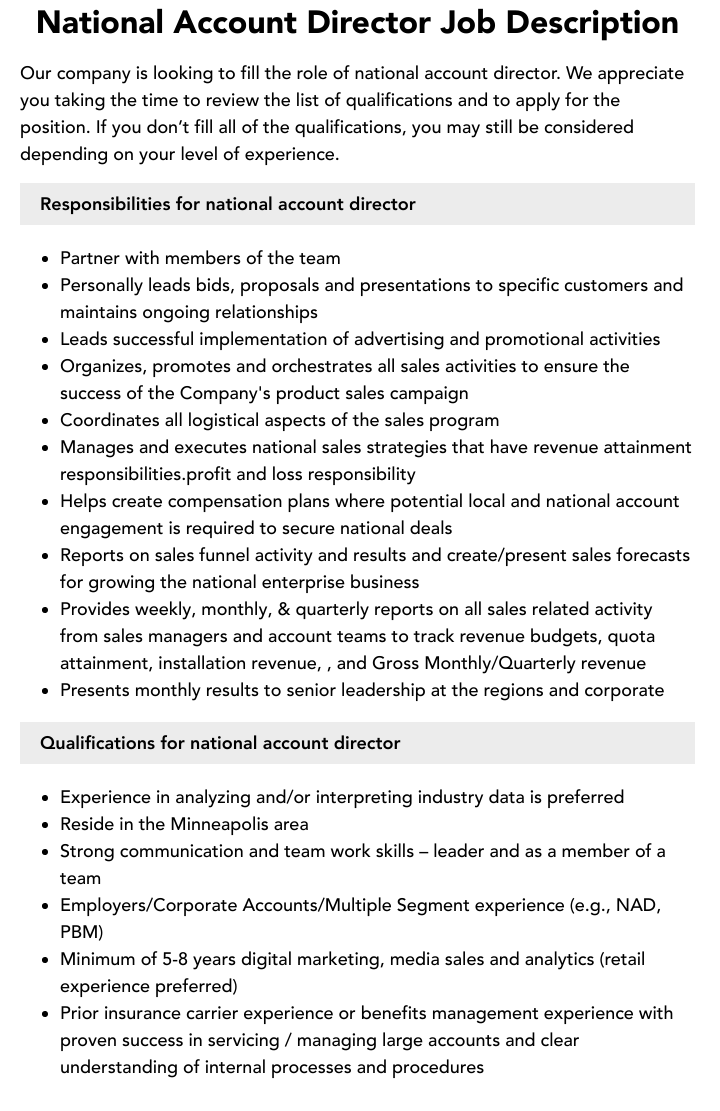 National Account Director Job Description

Our company is looking to fill the role of national account director. We appreciate you taking the time to review the list of qualifications and to apply for the position. If you don't fill all of the qualifications, you may still be considered depending on your level of experience.

Responsibilities for national account director

• Partner with members of the team
• Personally leads bids, proposals and presentations to specific customers and maintains ongoing relationships
• Leads successful implementation of advertising and promotional activities
• Organizes, promotes and orchestrates all sales activities to ensure the success of the Company's product sales campaign
• Coordinates all logistical aspects of the sales program
• Manages and executes national sales strategies that have revenue attainment responsibilities.profit and loss responsibility
• Helps create compensation plans where potential local and national account engagement is required to secure national deals
• Reports on sales funnel activity and results and create/present sales forecasts for growing the national enterprise business
• Provides weekly, monthly, & quarterly reports on all sales related activity from sales managers and account teams to track revenue budgets, quota attainment, installation revenue, , and Gross Monthly/Quarterly revenue
• Presents monthly results to senior leadership at the regions and corporate

Qualifications for national account director

• Experience in analyzing and/or interpreting industry data is preferred
• Reside in the Minneapolis area
• Strong communication and team work skills – leader and as a member of a team
• Employers/Corporate Accounts/Multiple Segment experience (e.g., NAD, PBM)
• Minimum of 5-8 years digital marketing, media sales and analytics (retail experience preferred)
• Prior insurance carrier experience or benefits management experience with proven success in servicing / managing large accounts and clear understanding of internal processes and procedures